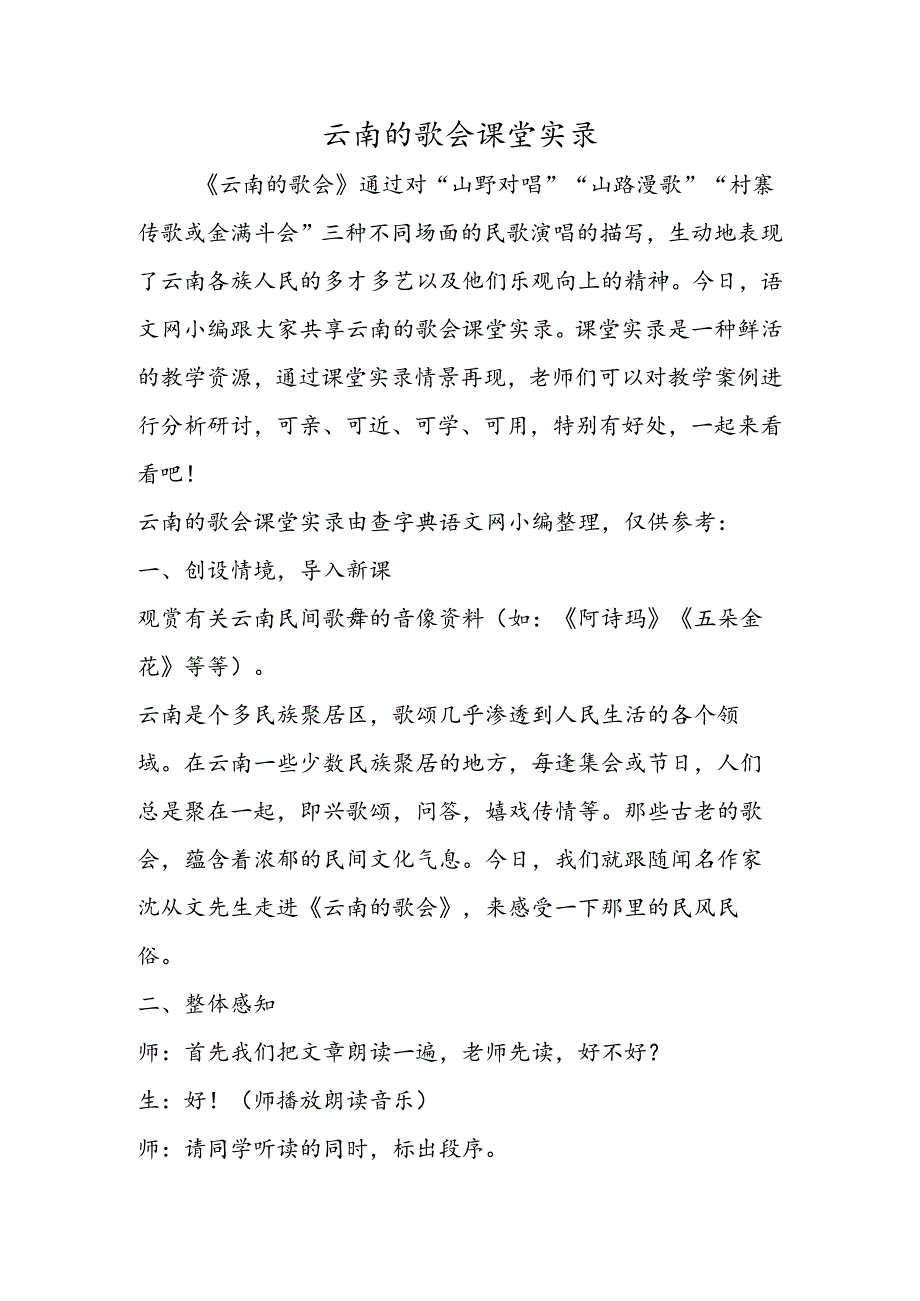 云南的歌会课堂实录

《云南的歌会》通过对“山野对唱”“山路漫歌”“村寨传歌或金满斗会”三种不同场面的民歌演唱的描写，生动地表现了云南各族人民的多才多艺以及他们乐观向上的精神。今日，语文网小编跟大家共享云南的歌会课堂实录。课堂实录是一种鲜活的教学资源，通过课堂实录情景再现，老师们可以对教学案例进行分析研讨，可亲、可近、可学、可用，特别有好处，一起来看看吧！

云南的歌会课堂实录由查字典语文网小编整理，仅供参考：

一、创设情境，导入新课

观赏有关云南民间歌舞的音像资料（如：《阿诗玛》《五朵金花》等等）。

云南是个多民族聚居区，歌颂几乎渗透到人民生活的各个领域。在云南一些少数民族聚居的地方，每逢集会或节日，人们总是聚在一起，即兴歌颂，问答，嬉戏传情等。那些古老的歌会，蕴含着浓郁的民间文化气息。今日，我们就跟随闻名作家沈从文先生走进《云南的歌会》，来感受一下那里的民风民俗。

二、整体感知

师：首先我们把文章朗读一遍，老师先读，好不好？

生：好！（师播放朗读音乐）

师：请同学听读的同时，标出段序。